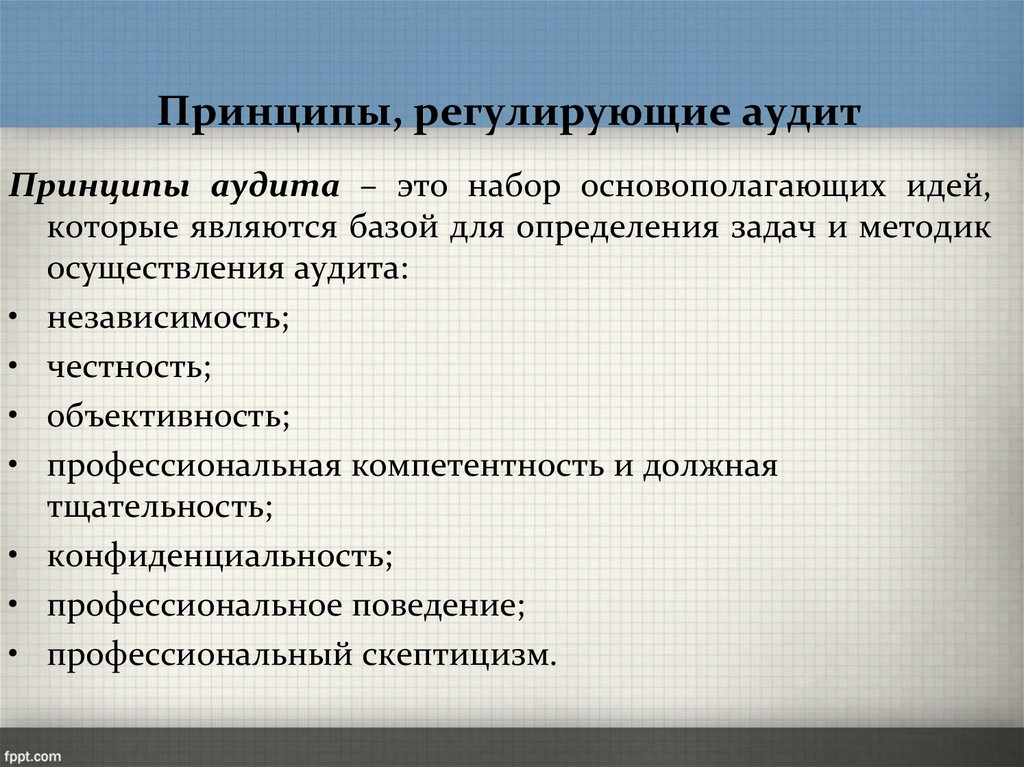 Принципы, регулирующие аудит

Принципы аудита – это набор основополагающих идей, которые являются базой для определения задач и методик осуществления аудита:

• независимость;
• честность;
• объективность;
• профессиональная компетентность и должная тщательность;
• конфиденциальность;
• профессиональное поведение;
• профессиональный скептицизм.

fppt.com